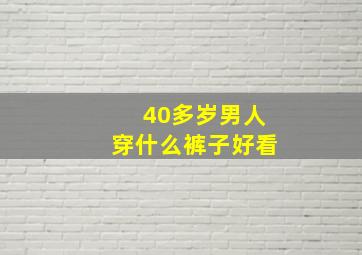 40多岁男人
穿什么裤子好看